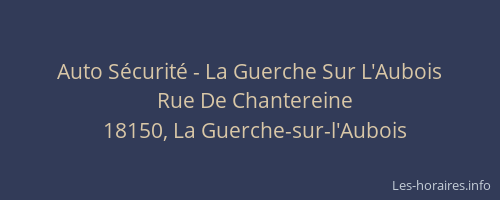 Auto Sécurité - La Guerche Sur L'Aubois
Rue De Chantereine
18150, La Guerche-sur-l'Aubois

Les-horaires.info